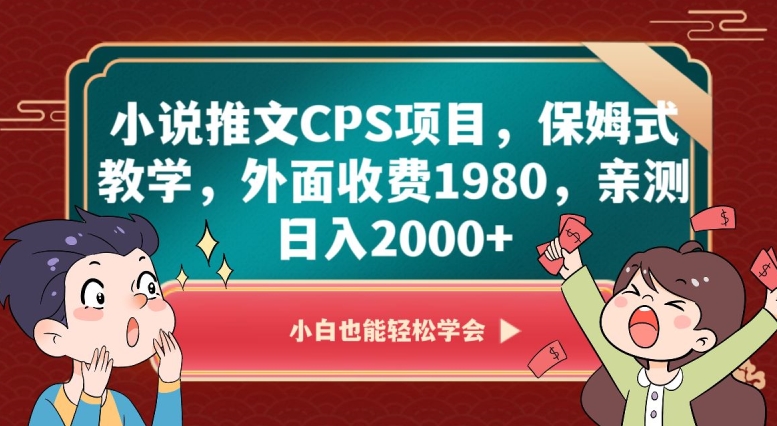 小说推文CPS项目，保姆式教学，外面收费1980，亲测日入2000+

小白也能轻松学会 ▶